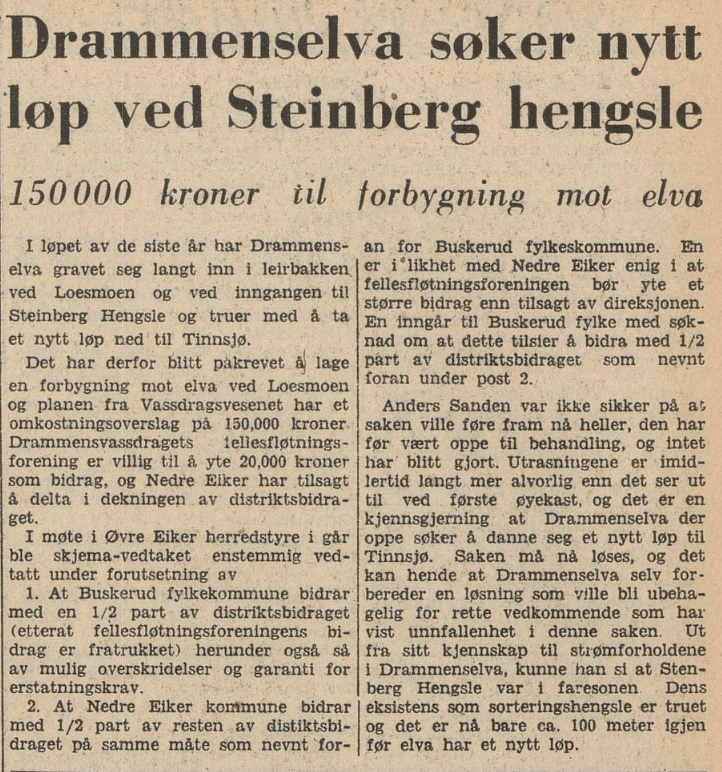 Drammenselva søker nytt løp ved Steinberg hengsle

150 000 kroner til forbygning mot elva

I løpet av de siste år har Drammenselva gravet seg langt inn i leirbakken ved Loesmoen og ved inngangen til Steinberg Hengsle og truer med å ta et nytt løp ned til Tinnsjø.

Det har derfor blitt påkrevet å lage en forbygning mot elva ved Loesmoen og planen fra Vassdragsvesenet har et omkostningsoverslag på 150,000 kroner. Drammensvassdragets fellesfløtningsforening er villig til å yte 20,000 kroner som bidrag, og Nedre Eiker har tilsagt å delta i dekningen av distriktsbidraget.

I møte i Øvre Eiker herredstyre i går ble skjema-vedtaket enstemmig vedtatt under forutsetning av

1. At Buskerud fylkekommune bidrar med en 1/2 part av distriktsbidraget (etterat fellesfløtningsforeningens bidrag er fratrukket) herunder også så av mulig overskridelser og garanti for erstatningskrav.

2. At Nedre Eiker kommune bidrar med 1/2 part av resten av distiktsbidraget på samme måte som nevnt foran for Buskerud fylkeskommune. En er i likhet med Nedre Eiker enig i at fellesfløtningsforeningen bør yte et større bidrag enn tilsagt av direksjonen. En inngår til Buskerud fylke med søknad om at dette tilsier å bidra med 1/2 part av distriktsbidraget som nevnt foran under post 2.

Anders Sanden var ikke sikker på at saken ville føre fram nå heller, den har før vært oppe til behandling, og intet har blitt gjort. Utrasningene er imidlertid langt mer alvorlig enn det ser ut til ved første øyekast, og det er en kjennsgjerning at Drammenselva der oppe søker å danne seg et nytt løp til Tinnsjø. Saken må nå løses, og det kan hende at Drammenselva selv forbereder en løsning som ville bli ubehagelig for rette vedkommende som har vist unnfallenhet i denne saken. Ut fra sitt kjennskap til strømforholdene i Drammenselva, kunne han si at Stenberg Hengsle var i faresonen. Dens eksistens som sorteringshengsle er truet og det er nå bare ca. 100 meter igjen før elva har et nytt løp.